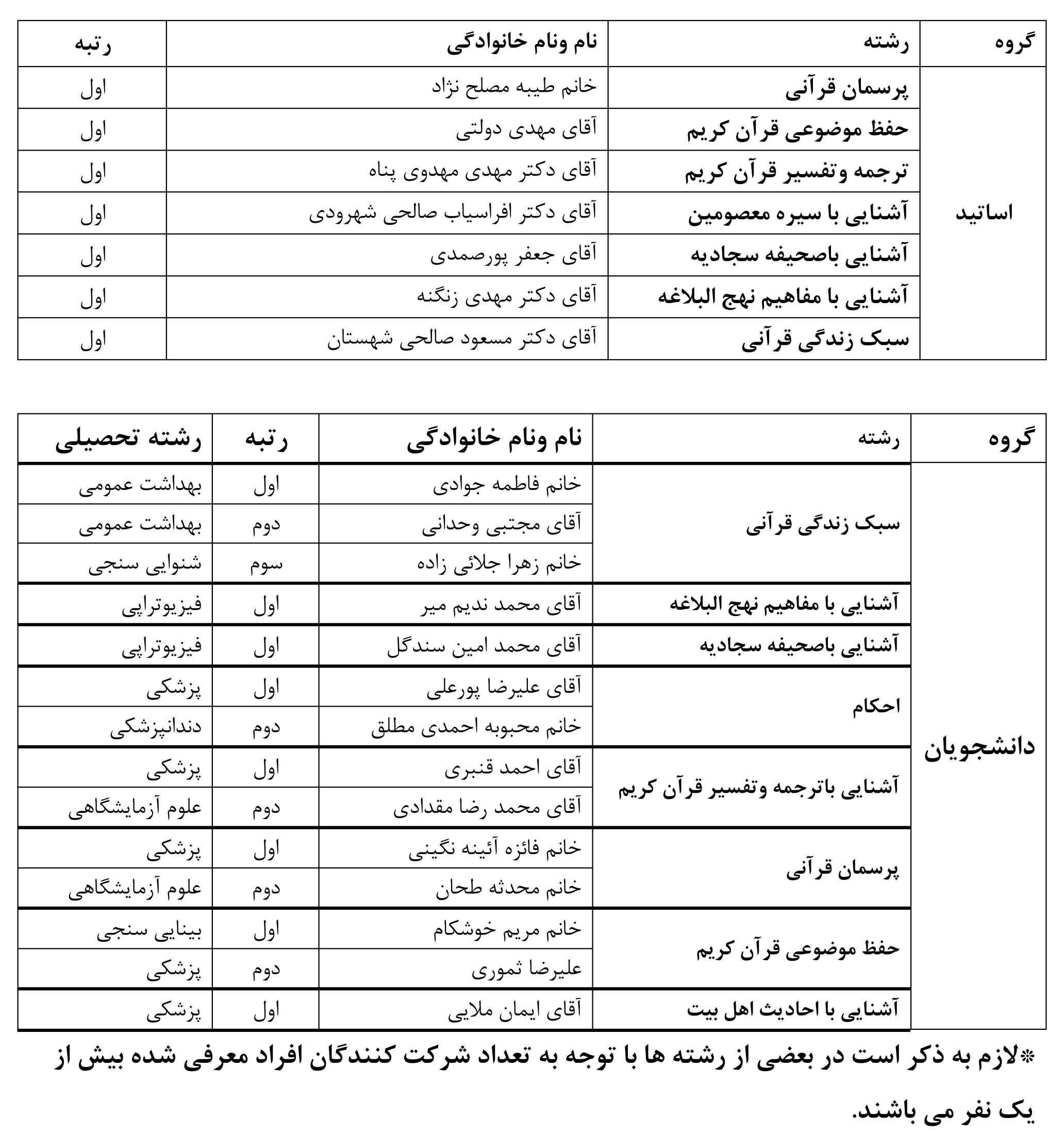 | گروه | رشته | نام ونام خانوادگی | رتبه |
|---|---|---|---|
| اساتید | پرسمان قرآنی | خانم طیبه مصلح نژاد | اول |
| | حفظ موضوعی قرآن کریم | آقای مهدی دولتی | اول |
| | ترجمه وتفسیر قرآن کریم | آقای دکتر مهدی مهدوی پناه | اول |
| | آشنایی با سیره معصومین | آقای دکتر افراسیاب صالحی شهرودی | اول |
| | آشنایی باصحیفه سجادیه | آقای جعفر پورصمدی | اول |
| | آشنایی با مفاهیم نهج البلاغه | آقای دکتر مهدی زنگنه | اول |
| | سبک زندگی قرآنی | آقای دکتر مسعود صالحی شهستان | اول |

| گروه | رشته | نام ونام خانوادگی | رتبه | رشته تحصیلی |
|---|---|---|---|---|
| دانشجویان | سبک زندگی قرآنی | خانم فاطمه جوادی | اول | بهداشت عمومی |
| | | آقای مجتبی وحدانی | دوم | بهداشت عمومی |
| | | خانم زهرا جلائی زاده | سوم | شنوایی سنجی |
| | آشنایی با مفاهیم نهج البلاغه | آقای محمد ندیم میر | اول | فیزیوتراپی |
| | آشنایی باصحیفه سجادیه | آقای محمد امین سندگل | اول | فیزیوتراپی |
| | احکام | آقای علیرضا پورعلی | اول | پزشکی |
| | | خانم محبوبه احمدی مطلق | دوم | دندانپزشکی |
| | آشنایی باترجمه وتفسیر قرآن کریم | آقای احمد قنبری | اول | پزشکی |
| | | آقای محمد رضا مقدادی | دوم | علوم آزمایشگاهی |
| | پرسمان قرآنی | خانم فائزه آئینه نگینی | اول | پزشکی |
| | | خانم محدثه طحان | دوم | علوم آزمایشگاهی |
| | حفظ موضوعی قرآن کریم | خانم مریم خوشکام | اول | بینایی سنجی |
| | | علیرضا ثموری | دوم | پزشکی |
| | آشنایی با احادیث اهل بیت | آقای ایمان ملایی | اول | پزشکی |

*لازم به ذکر است در بعضی از رشته ها با توجه به تعداد شرکت کنندگان افراد معرفی شده بیش از یک نفر می باشند.